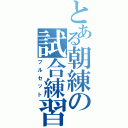 とある朝練の試合練習
フルセット